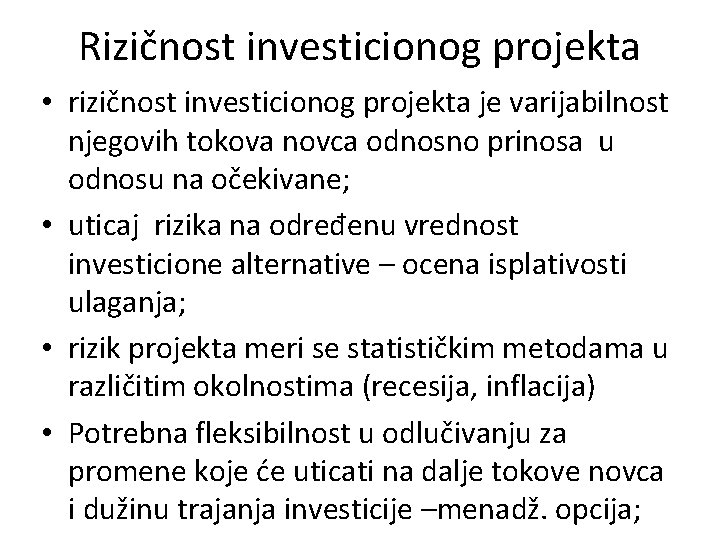 Rizičnost investicionog projekta

• rizičnost investicionog projekta je varijabilnost njegovih tokova novca odnosno prinosa u odnosu na očekivane;
• uticaj rizika na određenu vrednost investicione alternative – ocena isplativosti ulaganja;
• rizik projekta meri se statističkim metodama u različitim okolnostima (recesija, inflacija)
• Potrebna fleksibilnost u odlučivanju za promene koje će uticati na dalje tokove novca i dužinu trajanja investicije –menadž. opcija;